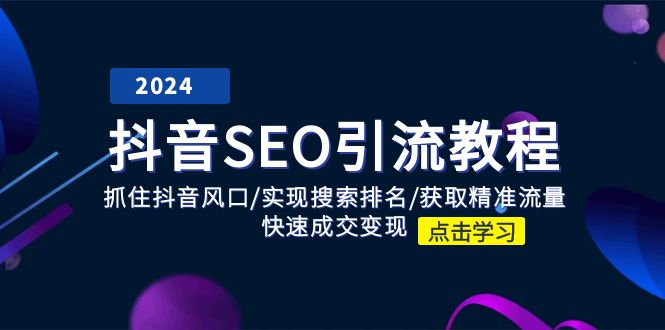 2024

抖音SEO引流教程

抓住抖音风口/实现搜索排名/获取精准流量
快速成交变现

点击学习